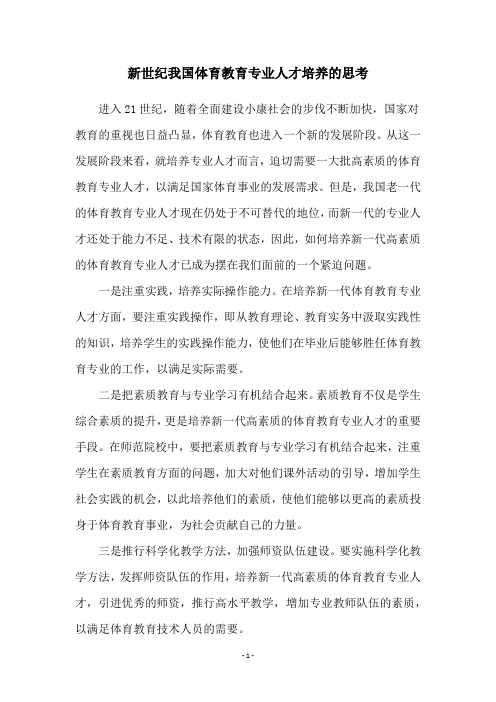 新世纪我国体育教育专业人才培养的思考

进入21世纪，随着全面建设小康社会的步伐不断加快，国家对教育的重视也日益凸显，体育教育也进入一个新的发展阶段。从这一发展阶段来看，就培养专业人才而言，迫切需要一大批高素质的体育教育专业人才，以满足国家体育事业的发展需求。但是，我国老一代的体育教育专业人才现在仍处于不可替代的地位，而新一代的专业人才还处于能力不足、技术有限的状态，因此，如何培养新一代高素质的体育教育专业人才已成为摆在我们面前的一个紧迫问题。

一是注重实践，培养实际操作能力。在培养新一代体育教育专业人才方面，要注重实践操作，即从教育理论、教育实务中汲取实践性的知识，培养学生的实践操作能力，使他们在毕业后能够胜任体育教育专业的工作，以满足实际需要。

二是把素质教育与专业学习有机结合起来。素质教育不仅是学生综合素质的提升，更是培养新一代高素质的体育教育专业人才的重要手段。在师范院校中，要把素质教育与专业学习有机结合起来，注重学生在素质教育方面的问题，加大对他们课外活动的引导，增加学生社会实践的机会，以此培养他们的素质，使他们能够以更高的素质投身于体育教育事业，为社会贡献自己的力量。

三是推行科学化教学方法，加强师资队伍建设。要实施科学化教学方法，发挥师资队伍的作用，培养新一代高素质的体育教育专业人才，引进优秀的师资，推行高水平教学，增加专业教师队伍的素质，以满足体育教育技术人员的需要。

- 1 -